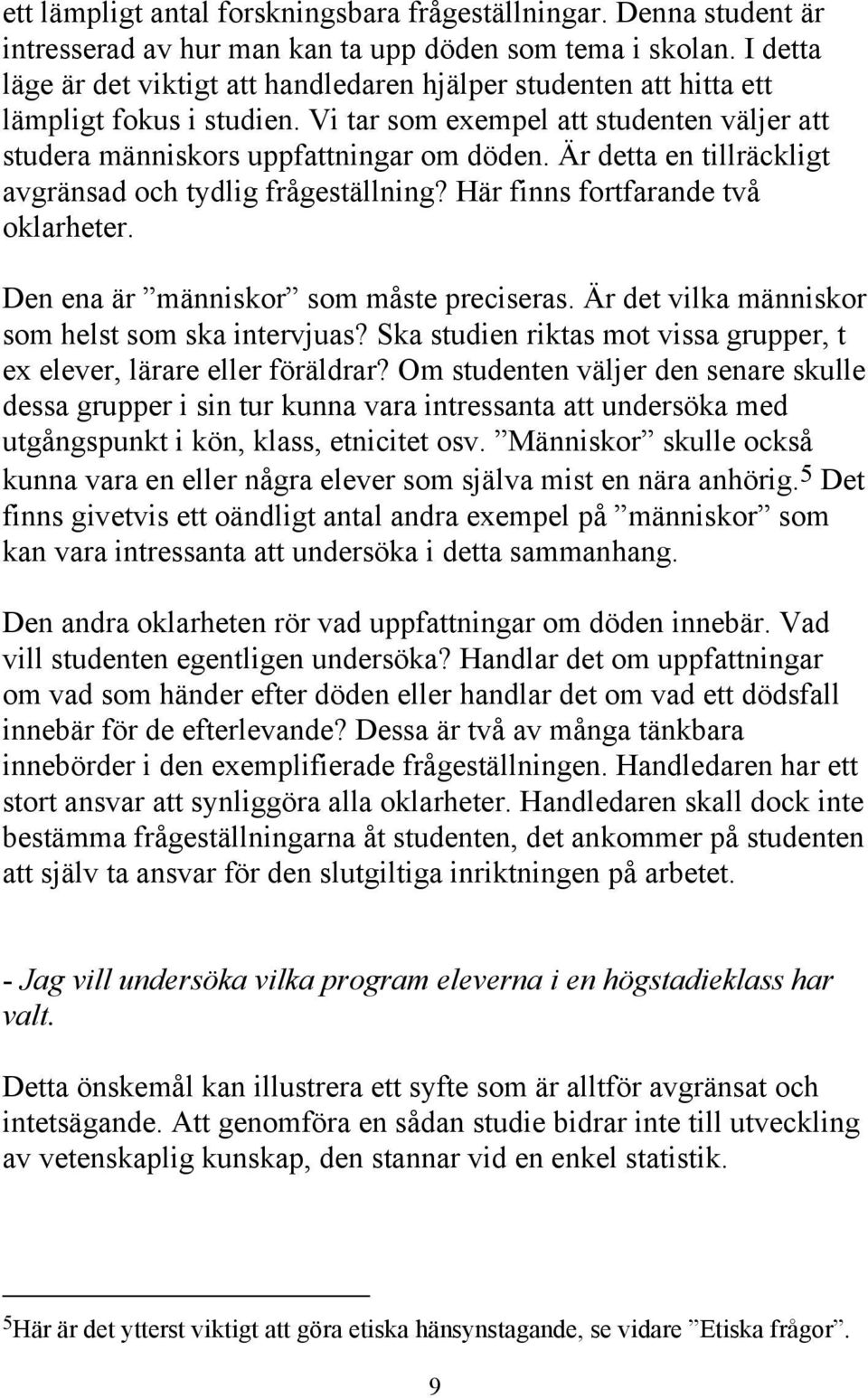 ett lämpligt antal forskningsbara frågeställningar. Denna student är intresserad av hur man kan ta upp döden som tema i skolan. I detta läge är det viktigt att handledaren hjälper studenten att hitta ett lämpligt fokus i studien. Vi tar som exempel att studenten väljer att studera människors uppfattningar om döden. Är detta en tillräckligt avgränsad och tydlig frågeställning? Här finns fortfarande två oklarheter.

Den ena är ”människor” som måste preciseras. Är det vilka människor som helst som ska intervjuas? Ska studien riktas mot vissa grupper, t ex elever, lärare eller föräldrar? Om studenten väljer den senare skulle dessa grupper i sin tur kunna vara intressanta att undersöka med utgångspunkt i kön, klass, etnicitet osv. ”Människor” skulle också kunna vara en eller några elever som själva mist en nära anhörig.$^5$ Det finns givetvis ett oändligt antal andra exempel på ”människor” som kan vara intressanta att undersöka i detta sammanhang.

Den andra oklarheten rör vad uppfattningar om döden innebär. Vad vill studenten egentligen undersöka? Handlar det om uppfattningar om vad som händer efter döden eller handlar det om vad ett dödsfall innebär för de efterlevande? Dessa är två av många tänkbara innebörder i den exemplifierade frågeställningen. Handledaren har ett stort ansvar att synliggöra alla oklarheter. Handledaren skall dock inte bestämma frågeställningarna åt studenten, det ankommer på studenten att själv ta ansvar för den slutgiltiga inriktningen på arbetet.

- Jag vill undersöka vilka program eleverna i en högstadieklass har valt.

Detta önskemål kan illustrera ett syfte som är alltför avgränsat och intetsägande. Att genomföra en sådan studie bidrar inte till utveckling av vetenskaplig kunskap, den stannar vid en enkel statistik.

$^5$Här är det ytterst viktigt att göra etiska hänsynstagande, se vidare ”Etiska frågor”.

9